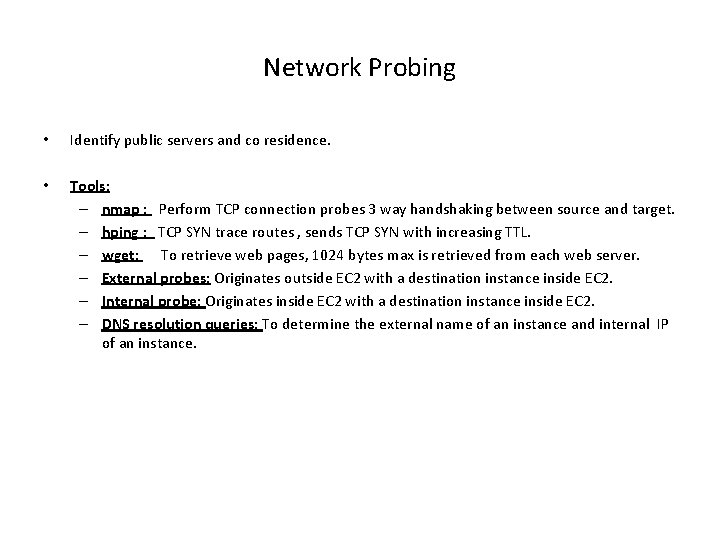 Network Probing

• Identify public servers and co residence.

• Tools:
– nmap : Perform TCP connection probes 3 way handshaking between source and target.
– hping : TCP SYN trace routes , sends TCP SYN with increasing TTL.
– wget: To retrieve web pages, 1024 bytes max is retrieved from each web server.
– External probes: Originates outside EC2 with a destination instance inside EC2.
– Internal probe: Originates inside EC2 with a destination instance inside EC2.
– DNS resolution queries: To determine the external name of an instance and internal IP of an instance.